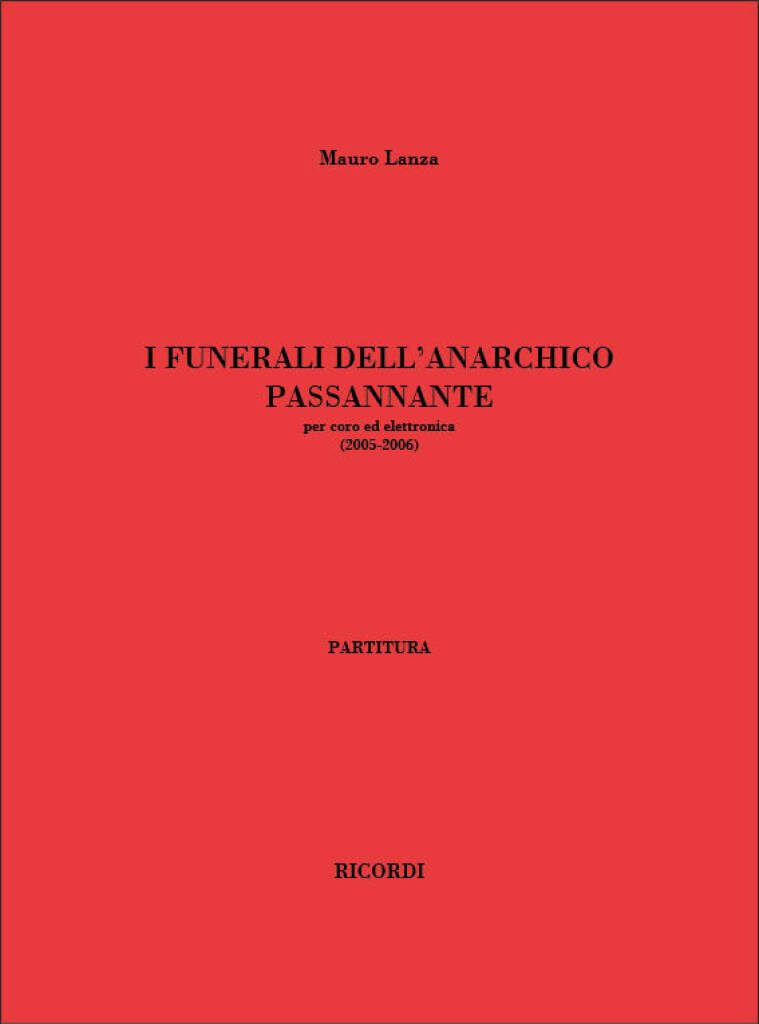 Mauro Lanza

I FUNERALI DELL'ANARCHICO
PASSANNANTE
per coro ed elettronica
(2005-2006)

PARTITURA

RICORDI